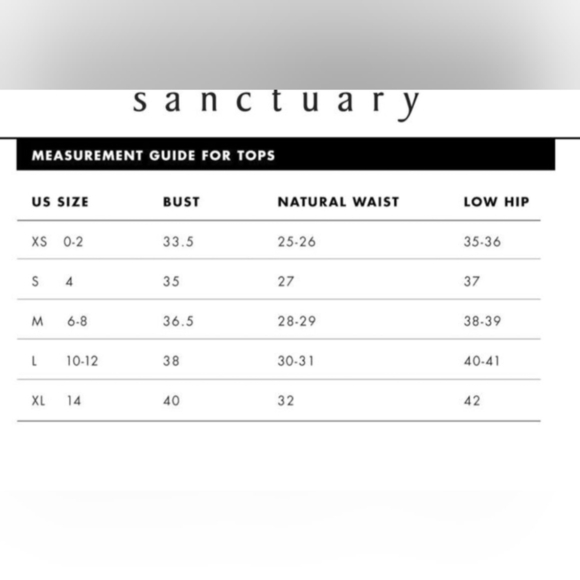 sanctuary

MEASUREMENT GUIDE FOR TOPS

| US SIZE | BUST | NATURAL WAIST | LOW HIP |
|---|---|---|---|
| XS 0-2 | 33.5 | 25-26 | 35-36 |
| S 4 | 35 | 27 | 37 |
| M 6-8 | 36.5 | 28-29 | 38-39 |
| L 10-12 | 38 | 30-31 | 40-41 |
| XL 14 | 40 | 32 | 42 |